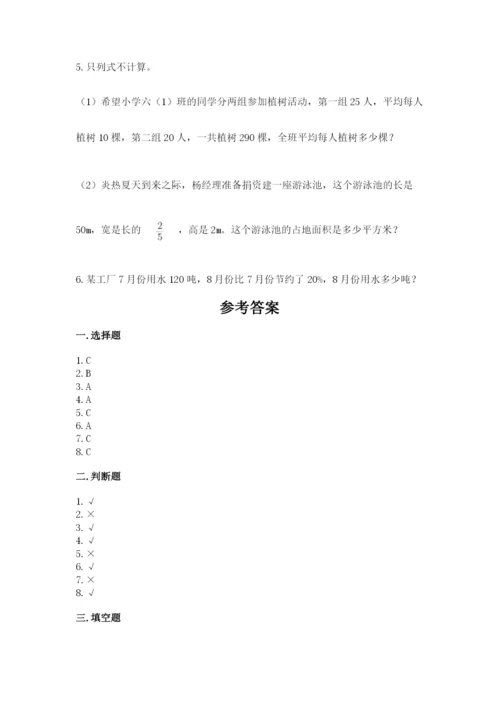 5. 只列式不计算。

（1）希望小学六（1）班的同学分两组参加植树活动，第一组 25 人，平均每人植树 10 棵，第二组 20 人，一共植树 290 棵，全班平均每人植树多少棵？

（2）炎热夏天到来之际，杨经理准备捐资建一座游泳池，这个游泳池的长是 50m，宽是长的 $\frac{2}{5}$ ，高是 2m，这个游泳池的占地面积是多少平方米？

6. 某工厂 7 月份用水 120 吨，8 月份比 7 月份节约了 20%，8 月份用水多少吨？

参考答案

一. 选择题

1. C
2. B
3. A
4. A
5. C
6. A
7. C
8. C

二. 判断题

1. √
2. ×
3. √
4. √
5. ×
6. √
7. ×
8. √

三. 填空题